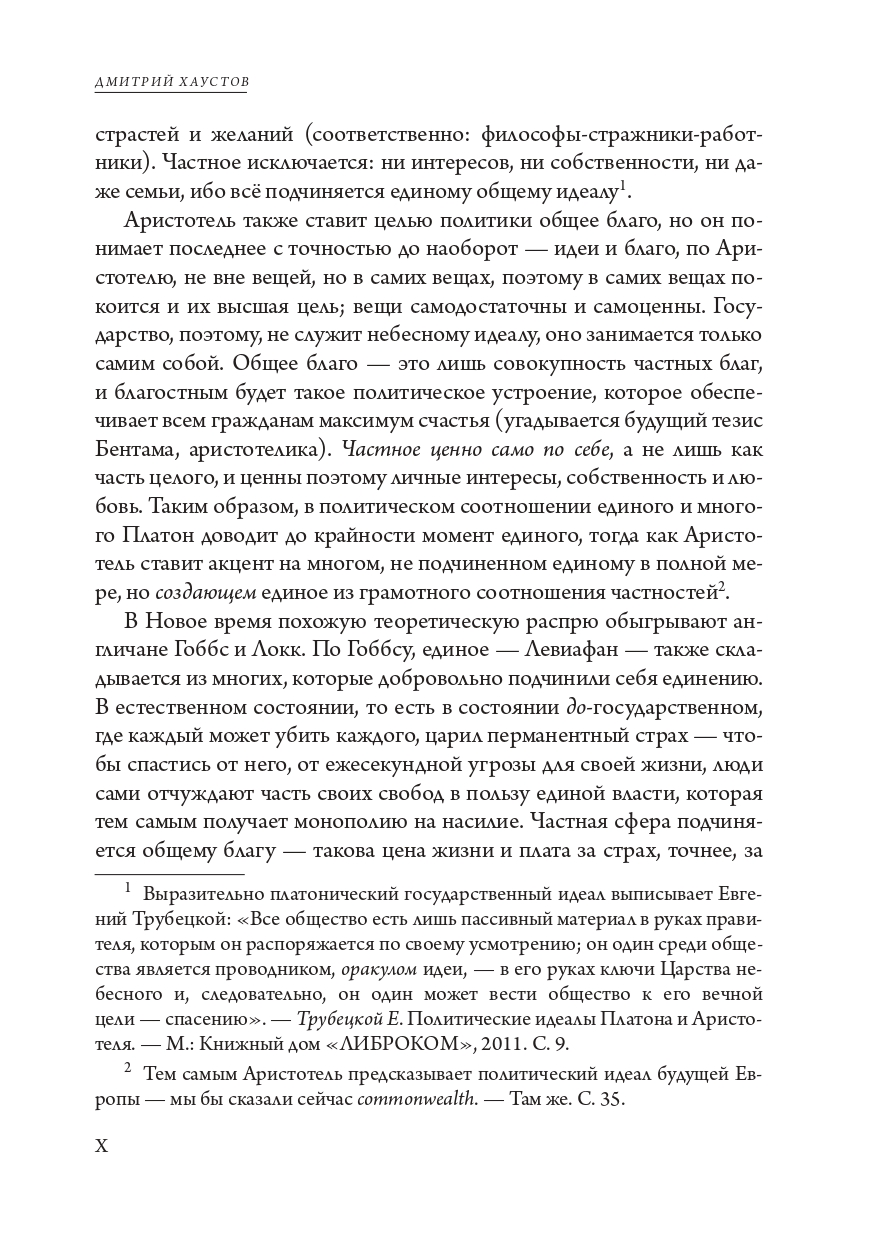 ДМИТРИЙ ХАУСТОВ

страстей и желаний (соответственно: философы-стражники-работники). Частное исключается: ни интересов, ни собственности, ни даже семьи, ибо всё подчиняется единому общему идеалу$^1$.

Аристотель также ставит целью политики общее благо, но он понимает последнее с точностью до наоборот — идеи и благо, по Аристотелю, не вне вещей, но в самих вещах, поэтому в самих вещах покоится и их высшая цель; вещи самодостаточны и самоценны. Государство, поэтому, не служит небесному идеалу, оно занимается только самим собой. Общее благо — это лишь совокупность частных благ, и благостным будет такое политическое устроение, которое обеспечивает всем гражданам максимум счастья (угадывается будущий тезис Бентама, аристотелика). Частное ценно само по себе, а не лишь как часть целого, и ценны поэтому личные интересы, собственность и любовь. Таким образом, в политическом соотношении единого и многого Платон доводит до крайности момент единого, тогда как Аристотель ставит акцент на многом, не подчиненном единому в полной мере, но создающем единое из грамотного соотношения частностей$^2$.

В Новое время похожую теоретическую распрю обыгрывают англичане Гоббс и Локк. По Гоббсу, единое — Левиафан — также складывается из многих, которые добровольно подчинили себя единению. В естественном состоянии, то есть в состоянии до-государственном, где каждый может убить каждого, царил перманентный страх — чтобы спастись от него, от ежесекундной угрозы для своей жизни, люди сами отчуждают часть своих свобод в пользу единой власти, которая тем самым получает монополию на насилие. Частная сфера подчиняется общему благу — такова цена жизни и плата за страх, точнее, за

$^1$ Выразительно платонический государственный идеал выписывает Евгений Трубецкой: «Все общество есть лишь пассивный материал в руках правителя, которым он распоряжается по своему усмотрению; он один среди общества является проводником, оракулом идеи, — в его руках ключи Царства небесного и, следовательно, он один может вести общество к его вечной цели — спасению». — Трубецкой Е. Политические идеалы Платона и Аристотеля. — М.: Книжный дом «ЛИБРОКОМ», 2011. С. 9.

$^2$ Тем самым Аристотель предсказывает политический идеал будущей Европы — мы бы сказали сейчас commonwealth. — Там же. С. 35.

X